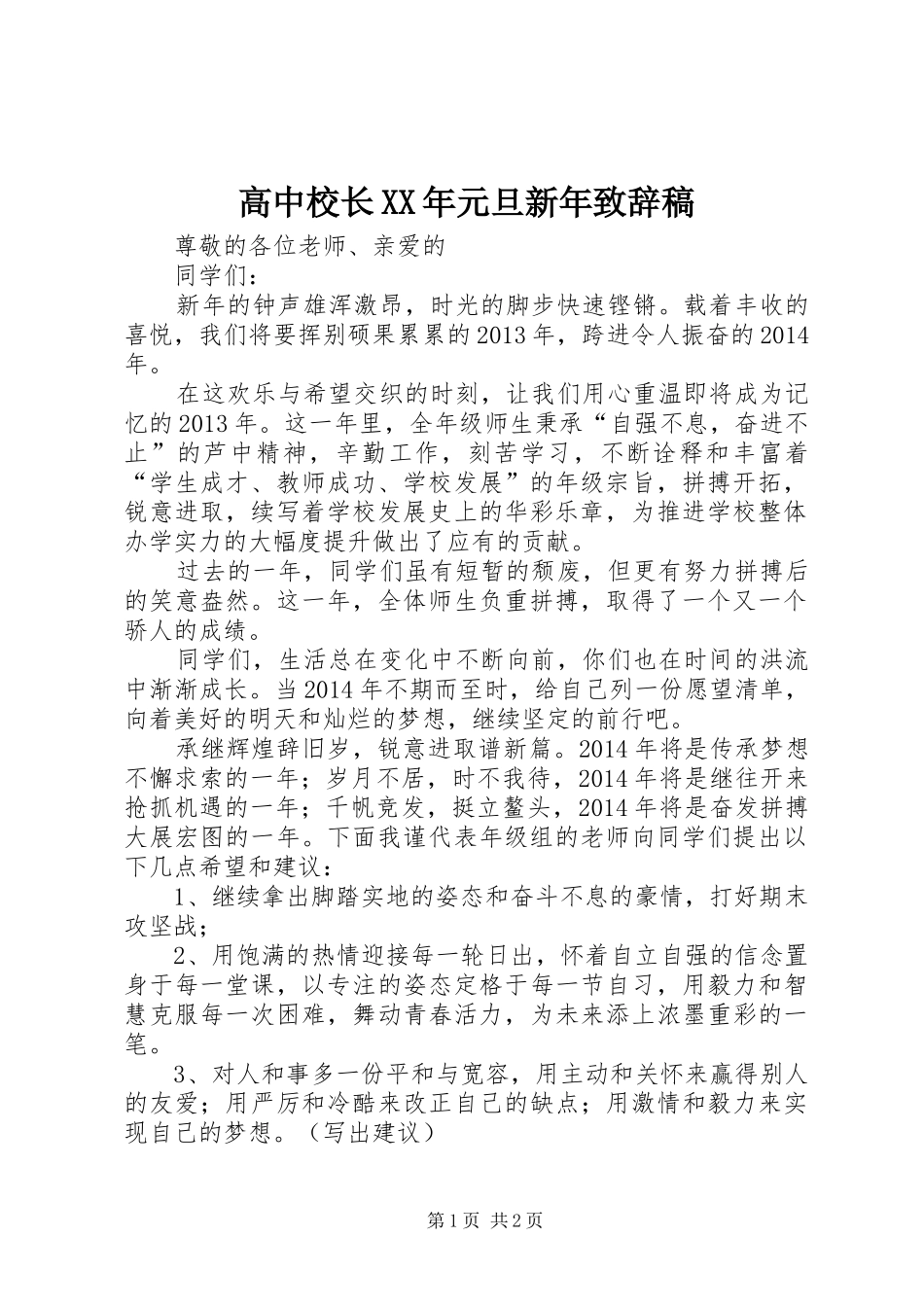 高中校长XX年元旦新年致辞稿

尊敬的各位老师、亲爱的

同学们：

新年的钟声雄浑激昂，时光的脚步快速铿锵。载着丰收的喜悦，我们将要挥别硕果累累的2013年，跨进令人振奋的2014年。

在这欢乐与希望交织的时刻，让我们用心重温即将成为记忆的2013年。这一年里，全年级师生秉承“自强不息，奋进不止”的芦中精神，辛勤工作，刻苦学习，不断诠释和丰富着“学生成才、教师成功、学校发展”的年级宗旨，拼搏开拓，锐意进取，续写着学校发展史上的华彩乐章，为推进学校整体办学实力的大幅度提升做出了应有的贡献。

过去的一年，同学们虽有短暂的颓废，但更有努力拼搏后的笑意盎然。这一年，全体师生负重拼搏，取得了一个又一个骄人的成绩。

同学们，生活总在变化中不断向前，你们也在时间的洪流中渐渐成长。当2014年不期而至时，给自己列一份愿望清单，向着美好的明天和灿烂的梦想，继续坚定的前行吧。

承继辉煌辞旧岁，锐意进取谱新篇。2014年将是传承梦想不懈求索的一年；岁月不居，时不我待，2014年将是继往开来抢抓机遇的一年；千帆竞发，挺立鳌头，2014年将是奋发拼搏大展宏图的一年。下面我谨代表年级组的老师向同学们提出以下几点希望和建议：

1、继续拿出脚踏实地的姿态和奋斗不息的豪情，打好期末攻坚战；

2、用饱满的热情迎接每一轮日出，怀着自立自强的信念置身于每一堂课，以专注的姿态定格于每一节自习，用毅力和智慧克服每一次困难，舞动青春活力，为未来添上浓墨重彩的一笔。

3、对人和事多一份平和与宽容，用主动和关怀来赢得别人的友爱；用严厉和冷酷来改正自己的缺点；用激情和毅力来实现自己的梦想。（写出建议）

第1页 共2页